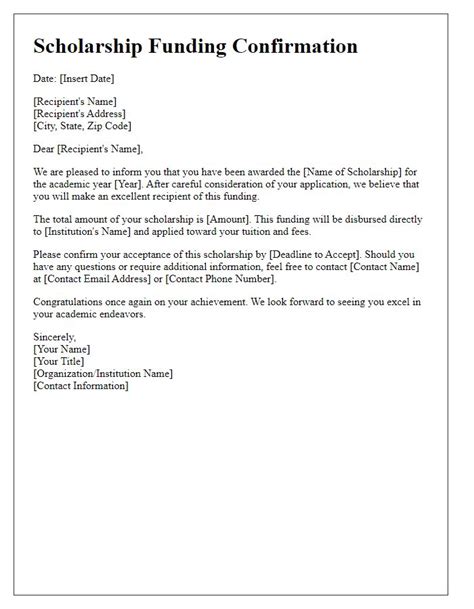 Scholarship Funding Confirmation

Date: [Insert Date]

[Recipient's Name]
[Recipient's Address]
[City, State, Zip Code]

Dear [Recipient's Name],

We are pleased to inform you that you have been awarded the [Name of Scholarship] for the academic year [Year]. After careful consideration of your application, we believe that you will make an excellent recipient of this funding.

The total amount of your scholarship is [Amount]. This funding will be disbursed directly to [Institution's Name] and applied toward your tuition and fees.

Please confirm your acceptance of this scholarship by [Deadline to Accept]. Should you have any questions or require additional information, feel free to contact [Contact Name] at [Contact Email Address] or [Contact Phone Number].

Congratulations once again on your achievement. We look forward to seeing you excel in your academic endeavors.

Sincerely,
[Your Name]
[Your Title]
[Organization/Institution Name]
[Contact Information]